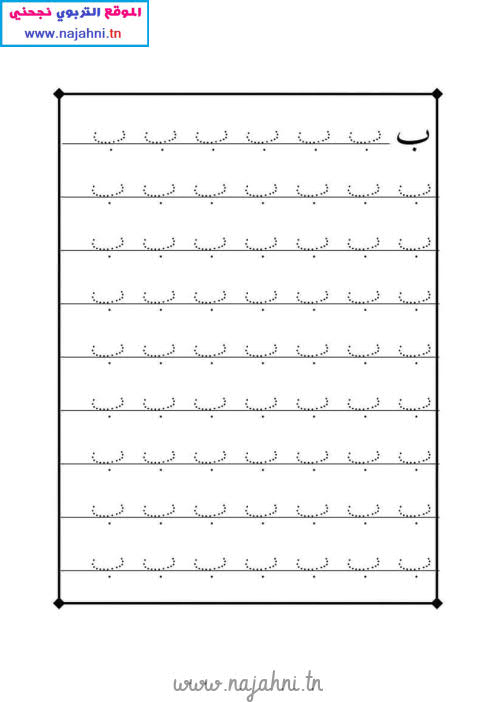 الموقع التربوي نجحني
www.najahni.tn

ب ب ب ب ب ب ب

ب ب ب ب ب ب ب

ب ب ب ب ب ب ب

ب ب ب ب ب ب ب

ب ب ب ب ب ب ب

ب ب ب ب ب ب ب

ب ب ب ب ب ب ب

ب ب ب ب ب ب ب

ب ب ب ب ب ب ب

www.najahni.tn